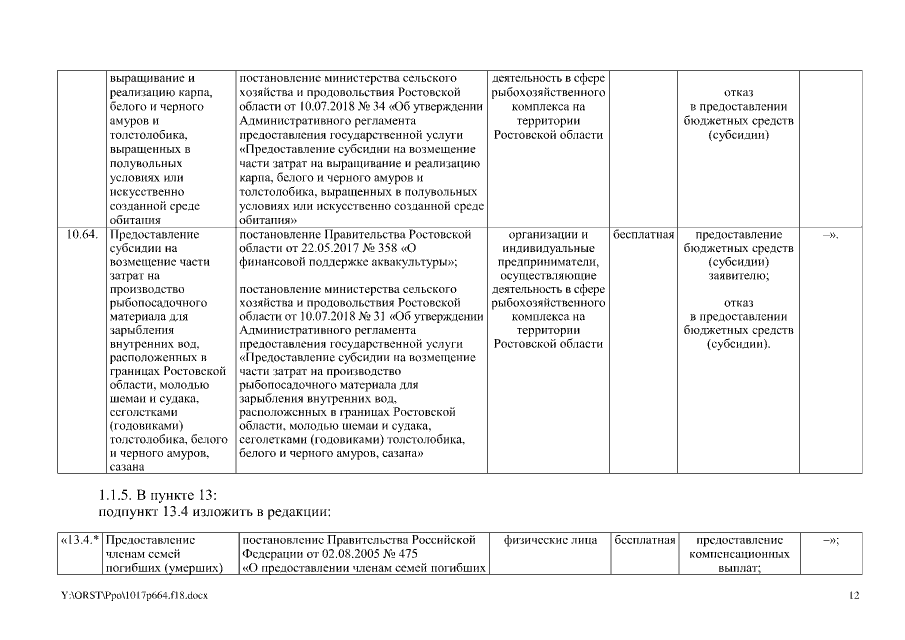 | | выращивание и реализацию карпа, белого и черного амуров и толстолобика, выращенных в полувольных условиях или искусственно созданной среде обитания | постановление министерства сельского хозяйства и продовольствия Ростовской области от 10.07.2018 № 34 «Об утверждении Административного регламента предоставления государственной услуги «Предоставление субсидии на возмещение части затрат на выращивание и реализацию карпа, белого и черного амуров и толстолобика, выращенных в полувольных условиях или искусственно созданной среде обитания» | деятельность в сфере рыбохозяйственного комплекса на территории Ростовской области | | отказ в предоставлении бюджетных средств (субсидии) | |
|---|---|---|---|---|---|---|
| 10.64. | Предоставление субсидии на возмещение части затрат на производство рыбопосадочного материала для зарыбления внутренних вод, расположенных в границах Ростовской области, молодью шемаи и судака, сеголетками (годовиками) толстолобика, белого и черного амуров, сазана | постановление Правительства Ростовской области от 22.05.2017 № 358 «О финансовой поддержке аквакультуры»; постановление министерства сельского хозяйства и продовольствия Ростовской области от 10.07.2018 № 31 «Об утверждении Административного регламента предоставления государственной услуги «Предоставление субсидии на возмещение части затрат на производство рыбопосадочного материала для зарыбления внутренних вод, расположенных в границах Ростовской области, молодью шемаи и судака, сеголетками (годовиками) толстолобика, белого и черного амуров, сазана» | организации и индивидуальные предприниматели, осуществляющие деятельность в сфере рыбохозяйственного комплекса на территории Ростовской области | бесплатная | предоставление бюджетных средств (субсидии) заявителю; отказ в предоставлении бюджетных средств (субсидии). | –». |

1.1.5. В пункте 13:
подпункт 13.4 изложить в редакции:

| «13.4.* | Предоставление членам семей погибших (умерших) | постановление Правительства Российской Федерации от 02.08.2005 № 475 «О предоставлении членам семей погибших | физические лица | бесплатная | предоставление компенсационных выплат; | –»; |
|---|---|---|---|---|---|---|

Y:\ORST\Ppo\1017p664.f18.docx 12